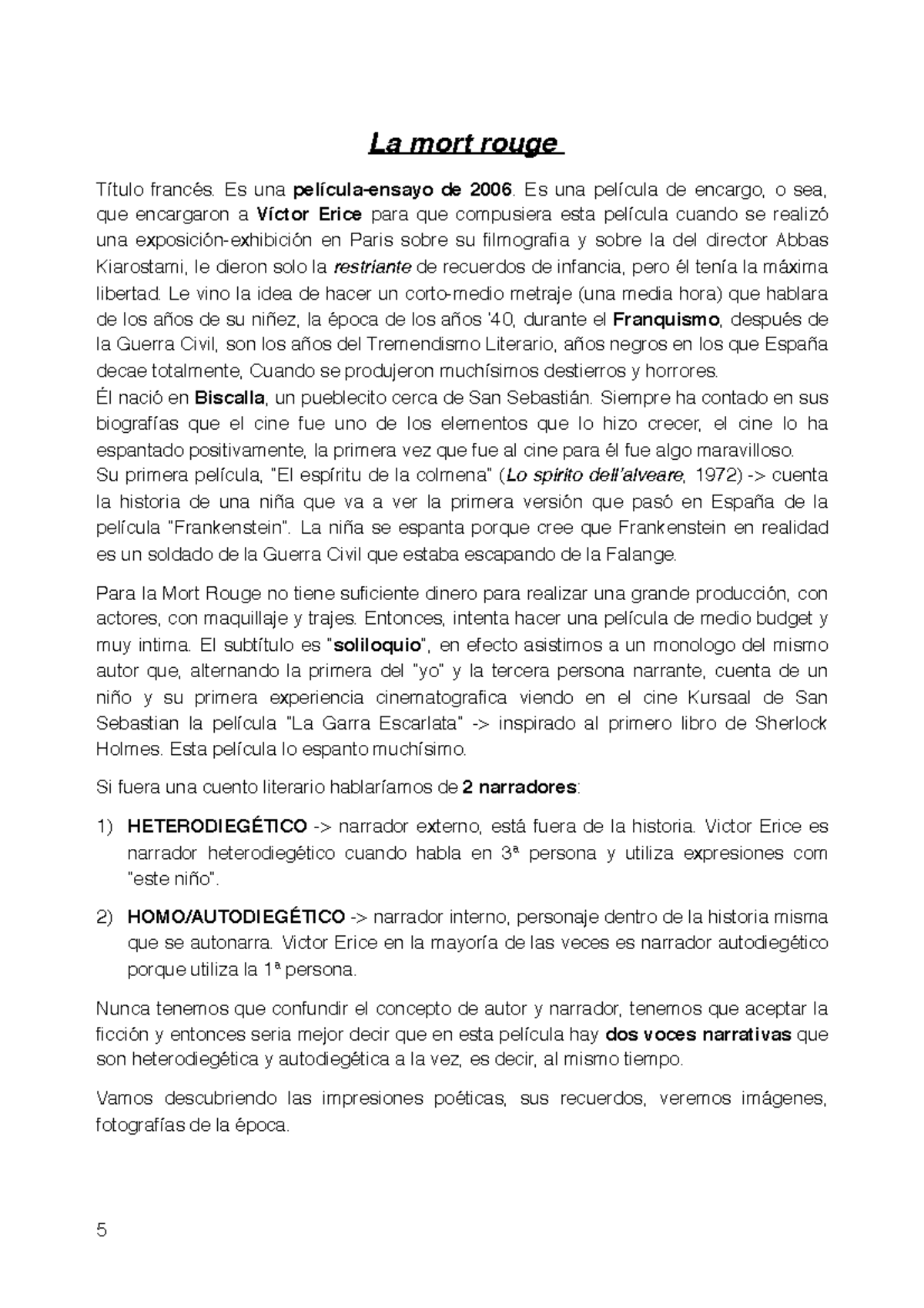 La mort rouge

Título francés. Es una película-ensayo de 2006. Es una película de encargo, o sea, que encargaron a Víctor Erice para que compusiera esta película cuando se realizó una exposición-exhibición en Paris sobre su filmografia y sobre la del director Abbas Kiarostami, le dieron solo la restriante de recuerdos de infancia, pero él tenía la máxima libertad. Le vino la idea de hacer un corto-medio metraje (una media hora) que hablara de los años de su niñez, la época de los años '40, durante el Franquismo, después de la Guerra Civil, son los años del Tremendismo Literario, años negros en los que España decae totalmente, Cuando se produjeron muchísimos destierros y horrores.
Él nació en Biscalla, un pueblecito cerca de San Sebastián. Siempre ha contado en sus biografías que el cine fue uno de los elementos que lo hizo crecer, el cine lo ha espantado positivamente, la primera vez que fue al cine para él fue algo maravilloso.
Su primera película, "El espíritu de la colmena" (Lo spirito dell'alveare, 1972) -> cuenta la historia de una niña que va a ver la primera versión que pasó en España de la película "Frankenstein". La niña se espanta porque cree que Frankenstein en realidad es un soldado de la Guerra Civil que estaba escapando de la Falange.

Para la Mort Rouge no tiene suficiente dinero para realizar una grande producción, con actores, con maquillaje y trajes. Entonces, intenta hacer una película de medio budget y muy intima. El subtítulo es "soliloquio", en efecto asistimos a un monologo del mismo autor que, alternando la primera del "yo" y la tercera persona narrante, cuenta de un niño y su primera experiencia cinematografica viendo en el cine Kursaal de San Sebastian la película "La Garra Escarlata" -> inspirado al primero libro de Sherlock Holmes. Esta película lo espanto muchísimo.

Si fuera una cuento literario hablaríamos de 2 narradores:

1) HETERODIEGÉTICO -> narrador externo, está fuera de la historia. Victor Erice es narrador heterodiegético cuando habla en 3ª persona y utiliza expresiones com "este niño".

2) HOMO/AUTODIEGÉTICO -> narrador interno, personaje dentro de la historia misma que se autonarra. Victor Erice en la mayoría de las veces es narrador autodiegético porque utiliza la 1ª persona.

Nunca tenemos que confundir el concepto de autor y narrador, tenemos que aceptar la ficción y entonces seria mejor decir que en esta película hay dos voces narrativas que son heterodiegética y autodiegética a la vez, es decir, al mismo tiempo.

Vamos descubriendo las impresiones poéticas, sus recuerdos, veremos imágenes, fotografías de la época.

5